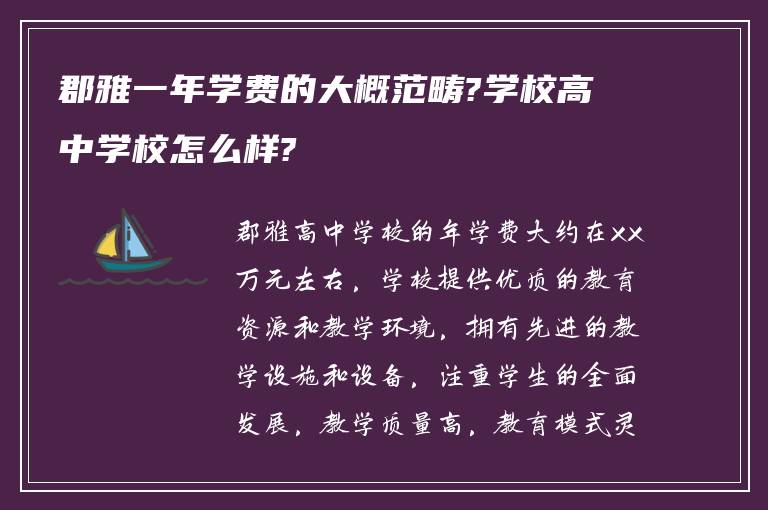 郡雅一年学费的大概范畴?学校高中学校怎么样?

郡雅高中学校的年学费大约在XX万元左右，学校提供优质的教育资源和教学环境，拥有先进的教学设施和设备，注重学生的全面发展，教学质量高，教育模式灵